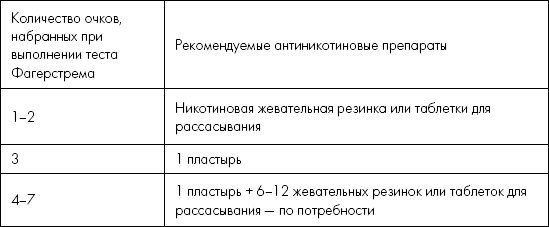 | Количество очков, набранных при выполнении теста Фагерстрема | Рекомендуемые антиникотиновые препараты |
|---|---|
| 1–2 | Никотиновая жевательная резинка или таблетки для рассасывания |
| 3 | 1 пластырь |
| 4–7 | 1 пластырь + 6–12 жевательных резинок или таблеток для рассасывания — по потребности |